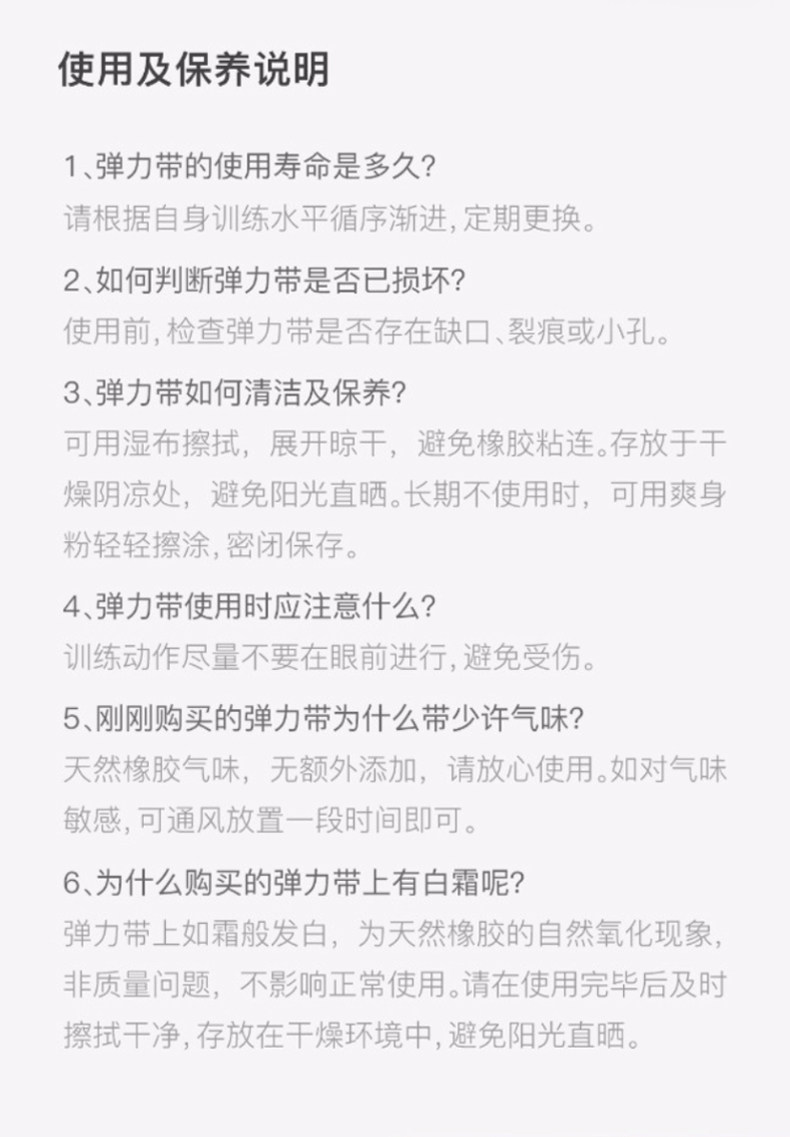 使用及保养说明

1、弹力带的使用寿命是多久?
请根据自身训练水平循序渐进,定期更换。

2、如何判断弹力带是否已损坏?
使用前,检查弹力带是否存在缺口、裂痕或小孔。

3、弹力带如何清洁及保养?
可用湿布擦拭，展开晾干，避免橡胶粘连。存放于干燥阴凉处，避免阳光直晒。长期不使用时，可用爽身粉轻轻擦涂,密闭保存。

4、弹力带使用时应注意什么?
训练动作尽量不要在眼前进行,避免受伤。

5、刚刚购买的弹力带为什么带少许气味?
天然橡胶气味，无额外添加，请放心使用。如对气味敏感,可通风放置一段时间即可。

6、为什么购买的弹力带上有白霜呢?
弹力带上如霜般发白，为天然橡胶的自然氧化现象，非质量问题，不影响正常使用。请在使用完毕后及时擦拭干净,存放在干燥环境中,避免阳光直晒。